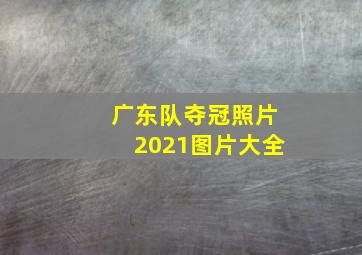 广东队夺冠照片
2021图片大全